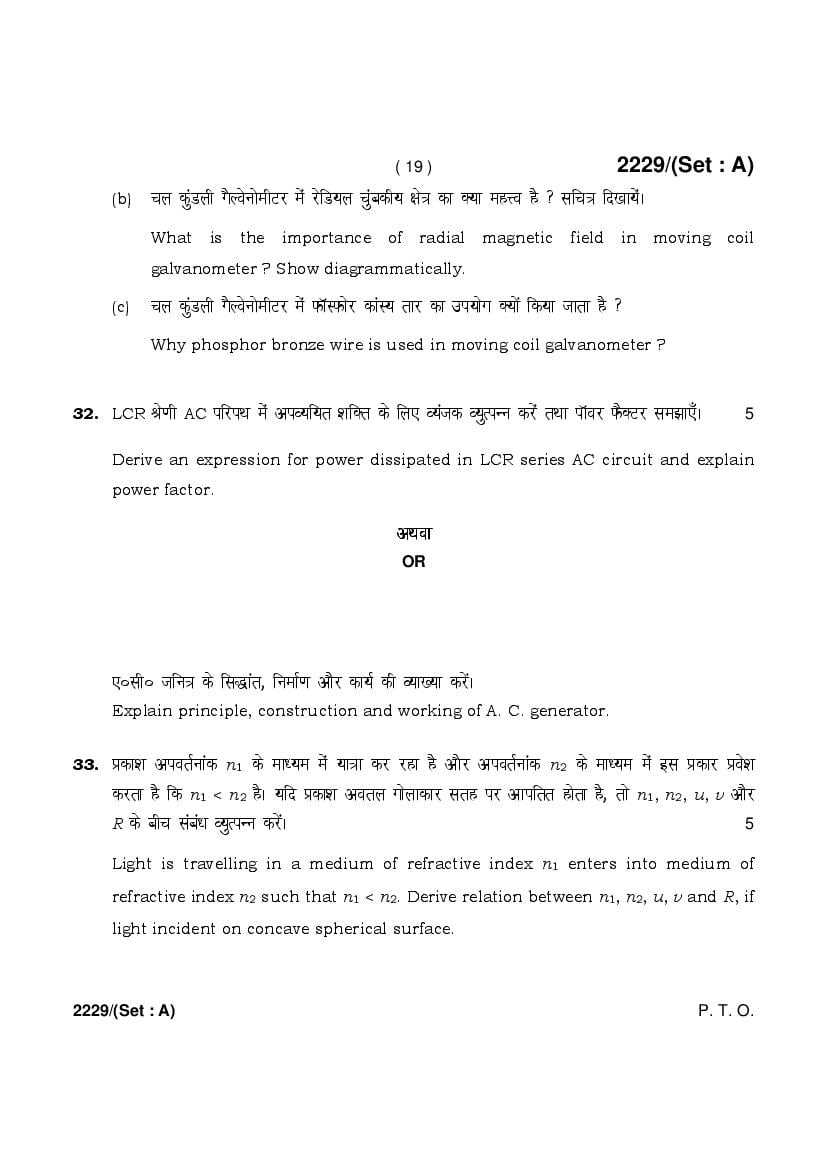 ( 19 )

2229/(Set : A)

(b) चल कुंडली गैल्वेनोमीटर में रेडियल चुंबकीय क्षेत्र का क्या महत्त्व है ? सचित्र दिखायें।

What is the importance of radial magnetic field in moving coil galvanometer ? Show diagrammatically.

(c) चल कुंडली गैल्वेनोमीटर में फॉस्फोर कांस्य तार का उपयोग क्यों किया जाता है ?

Why phosphor bronze wire is used in moving coil galvanometer ?

32. LCR श्रेणी AC परिपथ में अपव्ययित शक्ति के लिए व्यंजक व्युत्पन्न करें तथा पॉवर फैक्टर समझाएँ। 5

Derive an expression for power dissipated in LCR series AC circuit and explain power factor.

अथवा

OR

ए०सी० जनित्र के सिद्धांत, निर्माण और कार्य की व्याख्या करें।

Explain principle, construction and working of A. C. generator.

33. प्रकाश अपवर्तनांक $n_1$ के माध्यम में यात्रा कर रहा है और अपवर्तनांक $n_2$ के माध्यम में इस प्रकार प्रवेश करता है कि $n_1 < n_2$ है। यदि प्रकाश अवतल गोलाकार सतह पर आपतित होता है, तो $n_1$, $n_2$, $u$, $v$ और $R$ के बीच संबंध व्युत्पन्न करें। 5

Light is travelling in a medium of refractive index $n_1$ enters into medium of refractive index $n_2$ such that $n_1 < n_2$. Derive relation between $n_1$, $n_2$, $u$, $v$ and $R$, if light incident on concave spherical surface.

2229/(Set : A)

P. T. O.